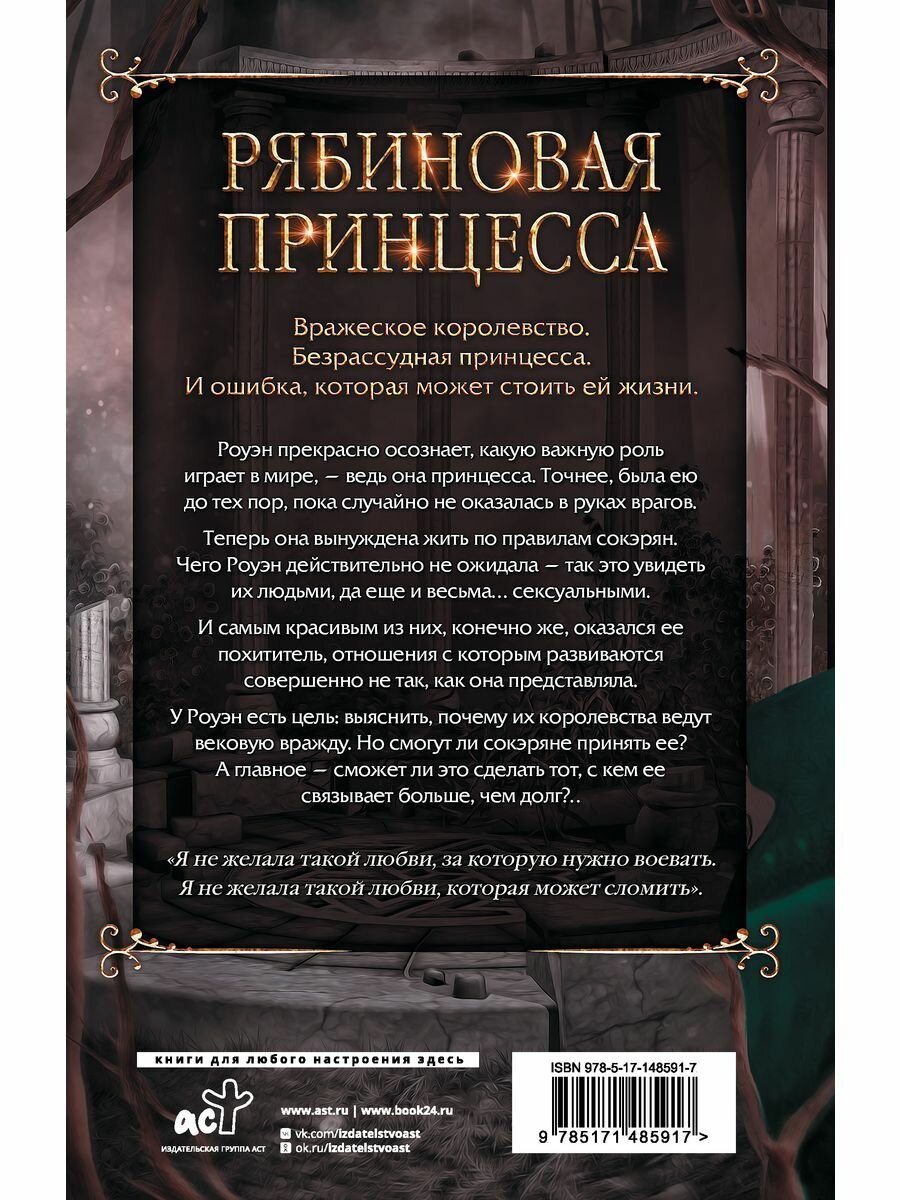 РЯБИНОВАЯ ПРИНЦЕССА

Вражеское королевство.
Безрассудная принцесса.
И ошибка, которая может стоить ей жизни.

Роуэн прекрасно осознает, какую важную роль играет в мире, — ведь она принцесса. Точнее, была ею до тех пор, пока случайно не оказалась в руках врагов.

Теперь она вынуждена жить по правилам сокэрян. Чего Роуэн действительно не ожидала — так это увидеть их людьми, да еще и весьма... сексуальными.

И самым красивым из них, конечно же, оказался ее похититель, отношения с которым развиваются совершенно не так, как она представляла.

У Роуэн есть цель: выяснить, почему их королевства ведут вековую вражду. Но смогут ли сокэряне принять ее? А главное — сможет ли это сделать тот, с кем ее связывает больше, чем долг?..

«Я не желала такой любви, за которую нужно воевать. Я не желала такой любви, которая может сломить».

книги для любого настроения здесь

аст
ИЗДАТЕЛЬСКАЯ ГРУППА АСТ

www.ast.ru | www.book24.ru
vk.com/izdatelstvoast
ok.ru/izdatelstvoast

ISBN 978-5-17-148591-7
9 785171 485917 >